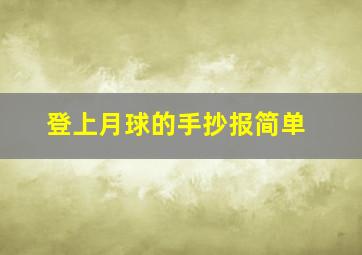 登上月球的手抄报简单